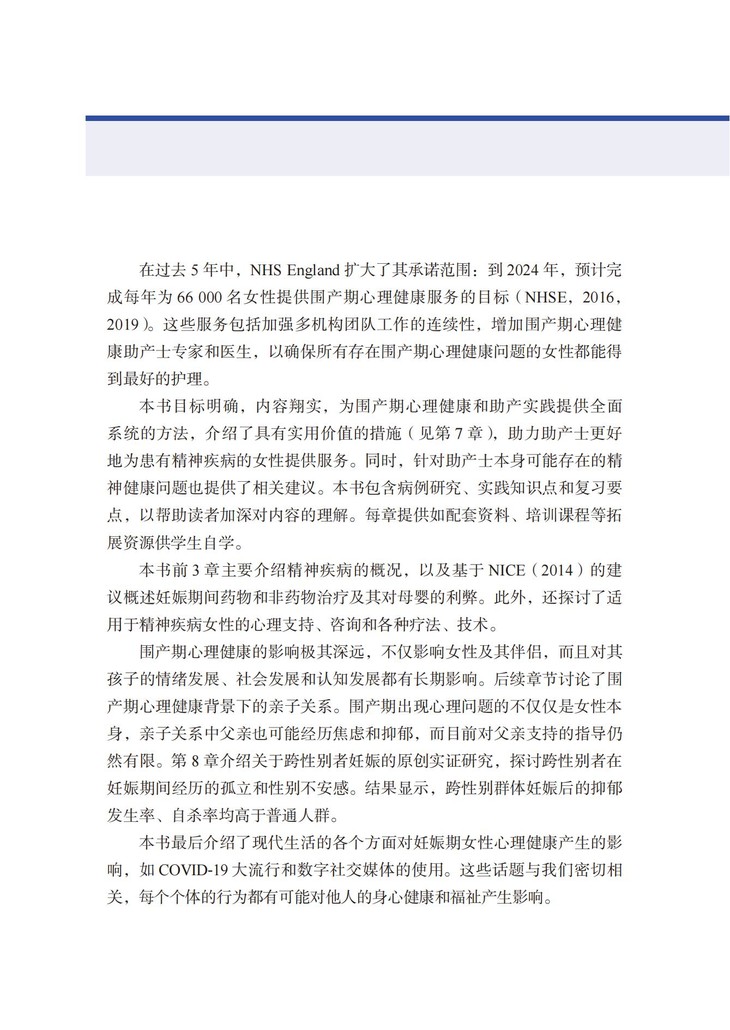 在过去 5 年中，NHS England 扩大了其承诺范围：到 2024 年，预计完成每年为 66 000 名女性提供围产期心理健康服务的目标（NHSE，2016，2019）。这些服务包括加强多机构团队工作的连续性，增加围产期心理健康助产士专家和医生，以确保所有存在围产期心理健康问题的女性都能得到最好的护理。

本书目标明确，内容翔实，为围产期心理健康和助产实践提供全面系统的方法，介绍了具有实用价值的措施（见第 7 章），助力助产士更好地为患有精神疾病的女性提供服务。同时，针对助产士本身可能存在的精神健康问题也提供了相关建议。本书包含病例研究、实践知识点和复习要点，以帮助读者加深对内容的理解。每章提供如配套资料、培训课程等拓展资源供学生自学。

本书前 3 章主要介绍精神疾病的概况，以及基于 NICE（2014）的建议概述妊娠期间药物和非药物治疗及其对母婴的利弊。此外，还探讨了适用于精神疾病女性的心理支持、咨询和各种疗法、技术。

围产期心理健康的影响极其深远，不仅影响女性及其伴侣，而且对其孩子的情绪发展、社会发展和认知发展都有长期影响。后续章节讨论了围产期心理健康背景下的亲子关系。围产期出现心理问题的不仅仅是女性本身，亲子关系中父亲也可能经历焦虑和抑郁，而目前对父亲支持的指导仍然有限。第 8 章介绍关于跨性别者妊娠的原创实证研究，探讨跨性别者在妊娠期间经历的孤立和性别不安感。结果显示，跨性别群体妊娠后的抑郁发生率、自杀率均高于普通人群。

本书最后介绍了现代生活的各个方面对妊娠期女性心理健康产生的影响，如 COVID-19 大流行和数字社交媒体的使用。这些话题与我们密切相关，每个个体的行为都有可能对他人的身心健康和福祉产生影响。